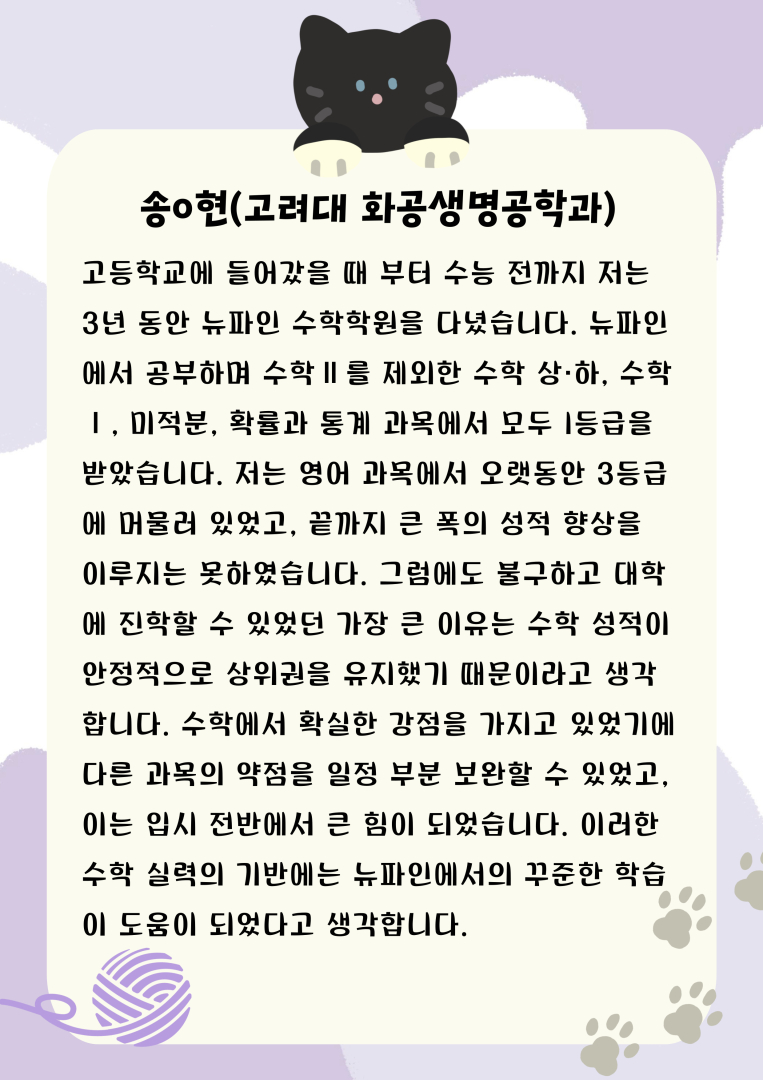 송o현(고려대 화공생명공학과)

고등학교에 들어갔을 때 부터 수능 전까지 저는 3년 동안 뉴파인 수학학원을 다녔습니다. 뉴파인에서 공부하며 수학Ⅱ를 제외한 수학 상·하, 수학Ⅰ, 미적분, 확률과 통계 과목에서 모두 1등급을 받았습니다. 저는 영어 과목에서 오랫동안 3등급에 머물러 있었고, 끝까지 큰 폭의 성적 향상을 이루지는 못하였습니다. 그럼에도 불구하고 대학에 진학할 수 있었던 가장 큰 이유는 수학 성적이 안정적으로 상위권을 유지했기 때문이라고 생각합니다. 수학에서 확실한 강점을 가지고 있었기에 다른 과목의 약점을 일정 부분 보완할 수 있었고, 이는 입시 전반에서 큰 힘이 되었습니다. 이러한 수학 실력의 기반에는 뉴파인에서의 꾸준한 학습이 도움이 되었다고 생각합니다.